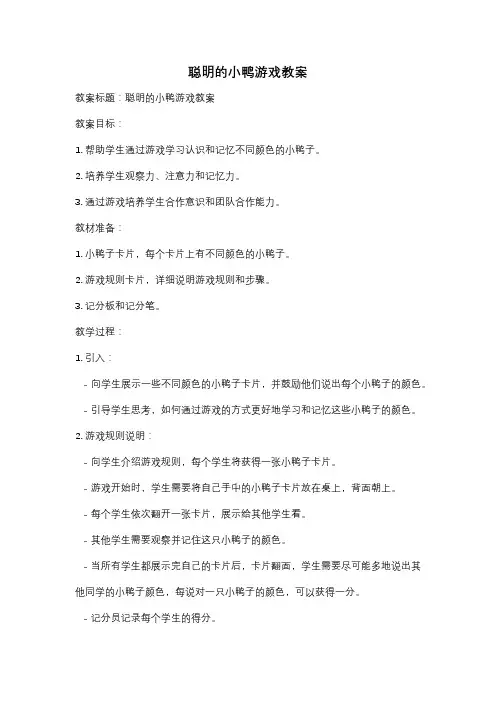 聪明的小鸭游戏教案

教案标题：聪明的小鸭游戏教案

教案目标：

1. 帮助学生通过游戏学习认识和记忆不同颜色的小鸭子。

2. 培养学生观察力、注意力和记忆力。

3. 通过游戏培养学生合作意识和团队合作能力。

教材准备：

1. 小鸭子卡片，每个卡片上有不同颜色的小鸭子。

2. 游戏规则卡片，详细说明游戏规则和步骤。

3. 记分板和记分笔。

教学过程：

1. 引入：

- 向学生展示一些不同颜色的小鸭子卡片，并鼓励他们说出每个小鸭子的颜色。

- 引导学生思考，如何通过游戏的方式更好地学习和记忆这些小鸭子的颜色。

2. 游戏规则说明：

- 向学生介绍游戏规则，每个学生将获得一张小鸭子卡片。

- 游戏开始时，学生需要将自己手中的小鸭子卡片放在桌上，背面朝上。

- 每个学生依次翻开一张卡片，展示给其他学生看。

- 其他学生需要观察并记住这只小鸭子的颜色。

- 当所有学生都展示完自己的卡片后，卡片翻面，学生需要尽可能多地说出其他同学的小鸭子颜色，每说对一只小鸭子的颜色，可以获得一分。

- 记分员记录每个学生的得分。